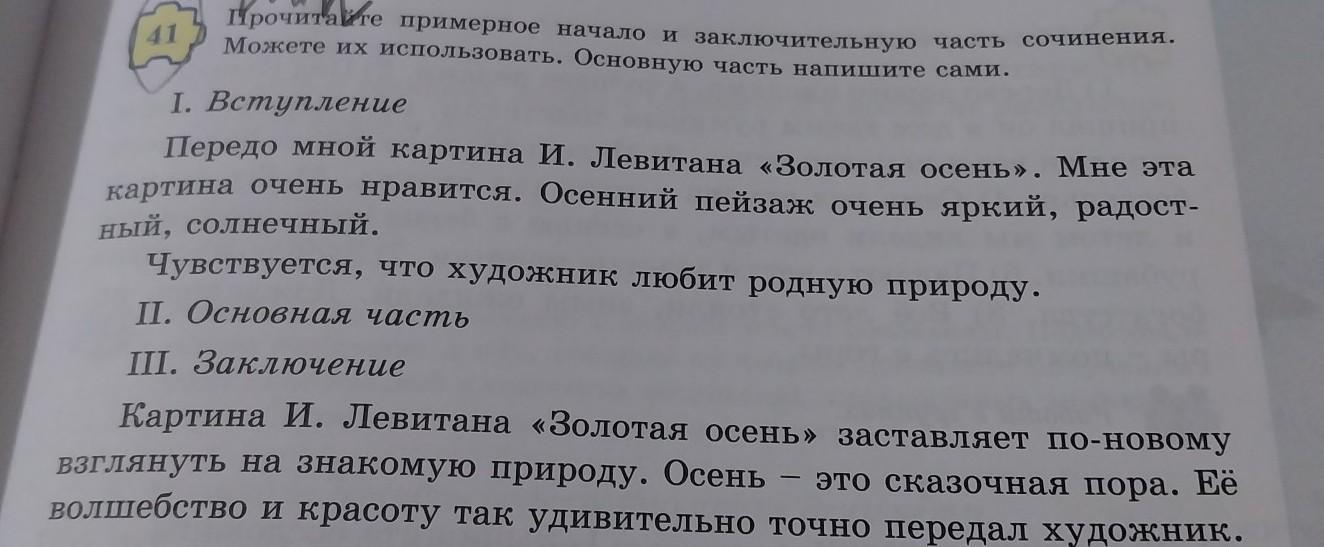 41 Прочитайте примерное начало и заключительную часть сочинения. Можете их использовать. Основную часть напишите сами.

I. Вступление

Передо мной картина И. Левитана «Золотая осень». Мне эта картина очень нравится. Осенний пейзаж очень яркий, радостный, солнечный.

Чувствуется, что художник любит родную природу.

II. Основная часть

III. Заключение

Картина И. Левитана «Золотая осень» заставляет по-новому взглянуть на знакомую природу. Осень – это сказочная пора. Её волшебство и красоту так удивительно точно передал художник.